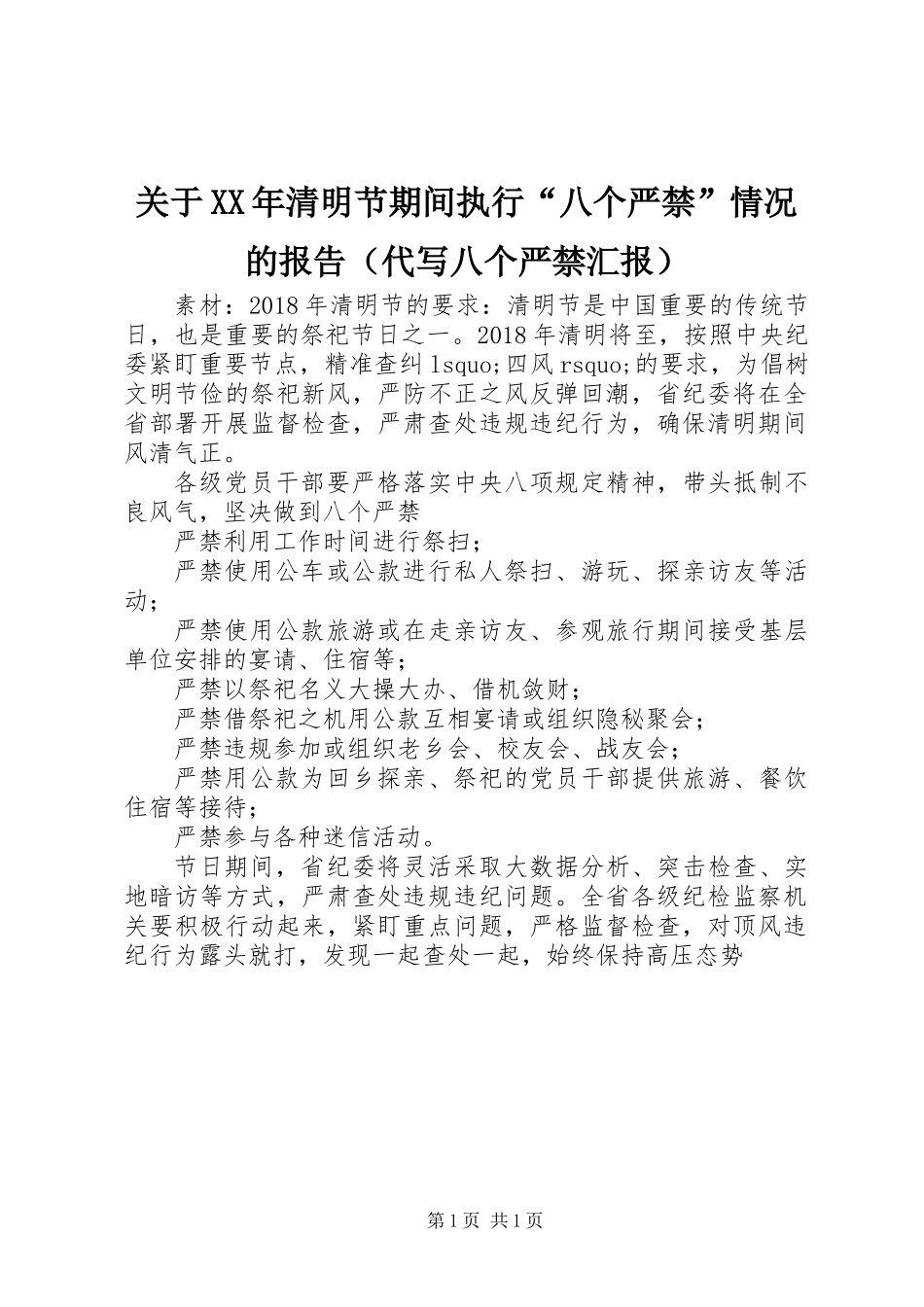 关于XX年清明节期间执行“八个严禁”情况的报告（代写八个严禁汇报）

素材：2018年清明节的要求：清明节是中国重要的传统节日，也是重要的祭祀节日之一。2018年清明将至，按照中央纪委紧盯重要节点，精准查纠lsquo;四风rsquo;的要求，为倡树文明节俭的祭祀新风，严防不正之风反弹回潮，省纪委将在全省部署开展监督检查，严肃查处违规违纪行为，确保清明期间风清气正。

各级党员干部要严格落实中央八项规定精神，带头抵制不良风气，坚决做到八个严禁

严禁利用工作时间进行祭扫；

严禁使用公车或公款进行私人祭扫、游玩、探亲访友等活动；

严禁使用公款旅游或在走亲访友、参观旅行期间接受基层单位安排的宴请、住宿等；

严禁以祭祀名义大操大办、借机敛财；

严禁借祭祀之机用公款互相宴请或组织隐秘聚会；

严禁违规参加或组织老乡会、校友会、战友会；

严禁用公款为回乡探亲、祭祀的党员干部提供旅游、餐饮住宿等接待；

严禁参与各种迷信活动。

节日期间，省纪委将灵活采取大数据分析、突击检查、实地暗访等方式，严肃查处违规违纪问题。全省各级纪检监察机关要积极行动起来，紧盯重点问题，严格监督检查，对顶风违纪行为露头就打，发现一起查处一起，始终保持高压态势

第1页 共1页